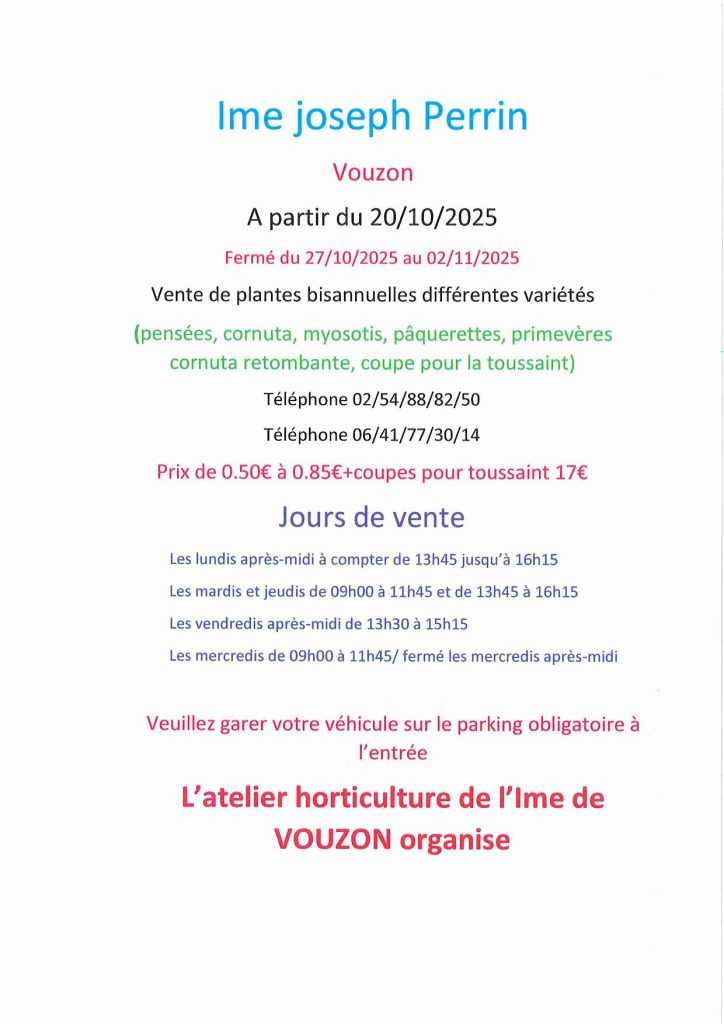 Ime joseph Perrin

Vouzon

A partir du 20/10/2025

Fermé du 27/10/2025 au 02/11/2025

Vente de plantes bisannuelles différentes variétés

(pensées, cornuta, myosotis, pâquerettes, primevères cornuta retombante, coupe pour la toussaint)

Téléphone 02/54/88/82/50

Téléphone 06/41/77/30/14

Prix de 0.50€ à 0.85€+coupes pour toussaint 17€

Jours de vente

Les lundis après-midi à compter de 13h45 jusqu'à 16h15

Les mardis et jeudis de 09h00 à 11h45 et de 13h45 à 16h15

Les vendredis après-midi de 13h30 à 15h15

Les mercredis de 09h00 à 11h45/ fermé les mercredis après-midi

Veuillez garer votre véhicule sur le parking obligatoire à l'entrée

L'atelier horticulture de l'Ime de VOUZON organise